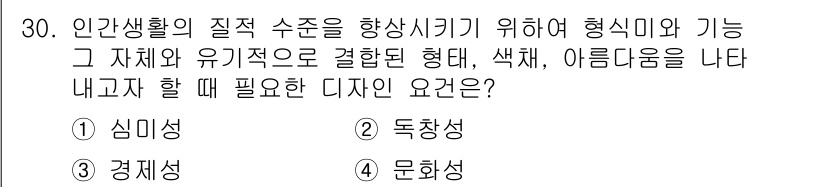 30. 인간생활의 질적 수준을 향상시키기 위하여 형식미와 기능 그 자체와 유기적으로 결합된 형태, 색채, 아름다움을 나타내고자 할 때 필요한 디자인 요건은?

① 심미성
② 독창성
③ 경제성
④ 문화성